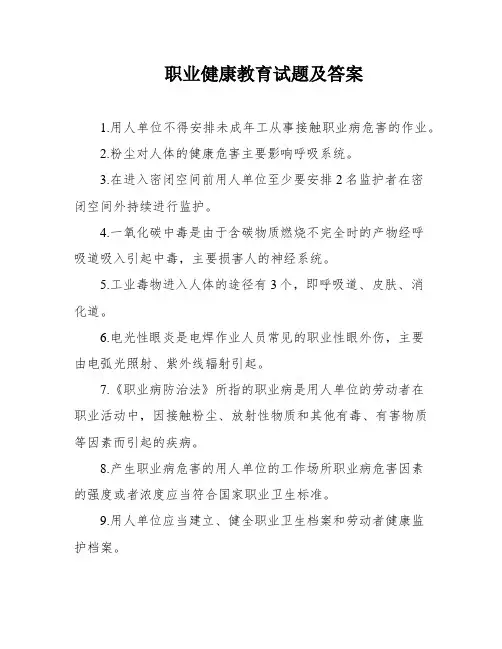 职业健康教育试题及答案

1.用人单位不得安排未成年工从事接触职业病危害的作业。

2.粉尘对人体的健康危害主要影响呼吸系统。

3.在进入密闭空间前用人单位至少要安排2名监护者在密闭空间外持续进行监护。

4.一氧化碳中毒是由于含碳物质燃烧不完全时的产物经呼吸道吸入引起中毒，主要损害人的神经系统。

5.工业毒物进入人体的途径有3个，即呼吸道、皮肤、消化道。

6.电光性眼炎是电焊作业人员常见的职业性眼外伤，主要由电弧光照射、紫外线辐射引起。

7.《职业病防治法》所指的职业病是用人单位的劳动者在职业活动中，因接触粉尘、放射性物质和其他有毒、有害物质等因素而引起的疾病。

8.产生职业病危害的用人单位的工作场所职业病危害因素的强度或者浓度应当符合国家职业卫生标准。

9.用人单位应当建立、健全职业卫生档案和劳动者健康监护档案。